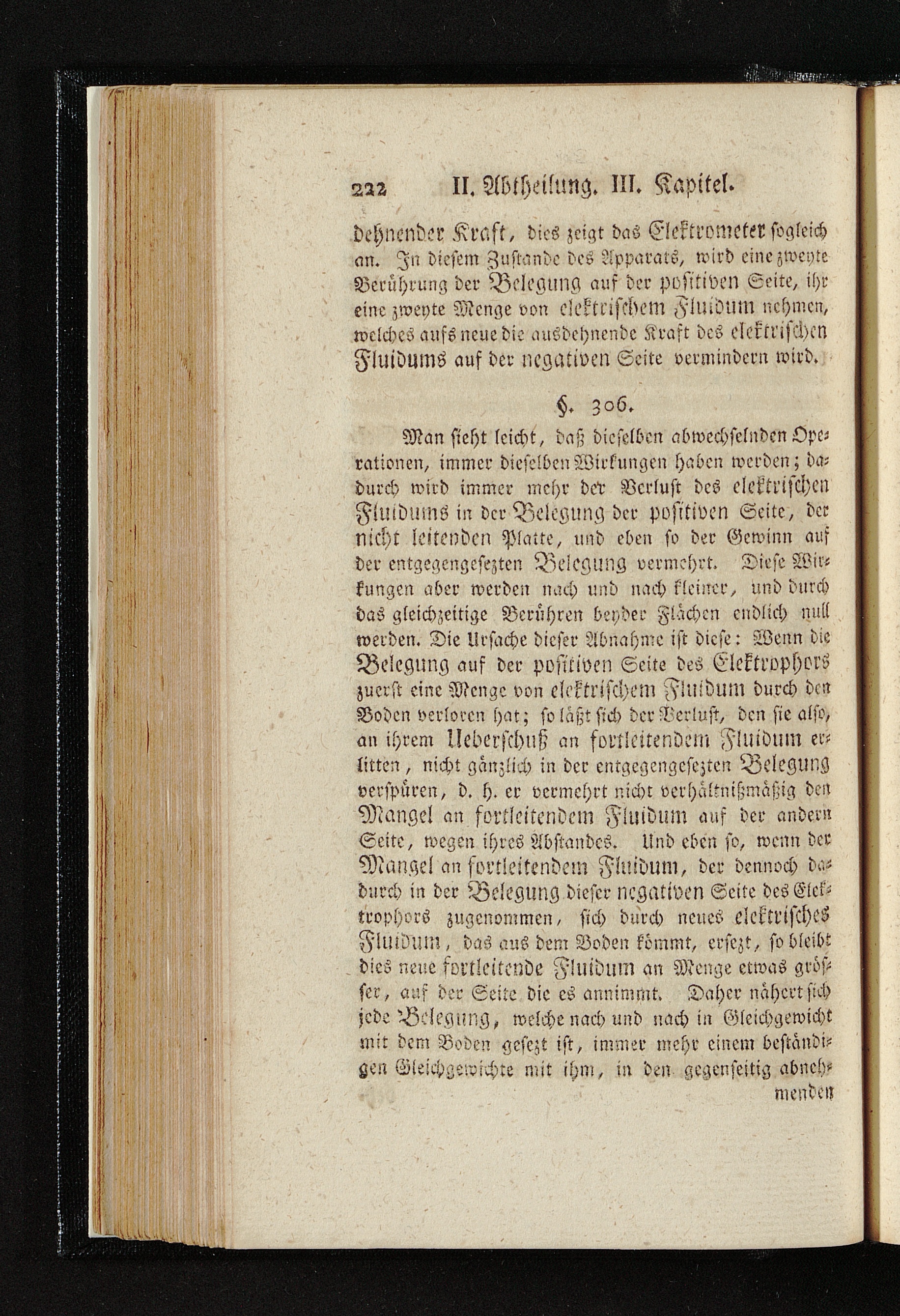 222 II. Abtheilung. III. Kapitel.

dehnender Kraft, dies zeigt das Elektrometer sogleich an. In diesem Zustande des Apparats, wird eine zweyte Berührung der Belegung auf der positiven Seite, ihr eine zweyte Menge von elektrischem Fluidum nehmen, welches aufs neue die ausdehnende Kraft des elektrischen Fluidums auf der negativen Seite vermindern wird.

§. 306.

Man sieht leicht, daß dieselben abwechselnden Operationen, immer dieselben Wirkungen haben werden; dadurch wird immer mehr der Verlust des elektrischen Fluidums in der Belegung der positiven Seite, der nicht leitenden Platte, und eben so der Gewinn auf der entgegengesezten Belegung vermehrt. Diese Wirkungen aber werden nach und nach kleiner, und durch das gleichzeitige Berühren beyder Flächen endlich null werden. Die Ursache dieser Abnahme ist diese: Wenn die Belegung auf der positiven Seite des Elektrophors zuerst eine Menge von elektrischem Fluidum durch den Boden verloren hat; so läßt sich der Verlust, den sie also, an ihrem Ueberschuß an fortleitendem Fluidum erlitten, nicht gänzlich in der entgegengesezten Belegung verspüren, d. h. er vermehrt nicht verhältnißmäßig den Mangel an fortleitendem Fluidum auf der andern Seite, wegen ihres Abstandes. Und eben so, wenn der Mangel an fortleitendem Fluidum, der dennoch dadurch in der Belegung dieser negativen Seite des Elektrophors zugenommen, sich durch neues elektrisches Fluidum, das aus dem Boden kömmt, ersezt, so bleibt dies neue fortleitende Fluidum an Menge etwas grösser, auf der Seite die es annimmt. Daher nähert sich jede Belegung, welche nach und nach in Gleichgewicht mit dem Boden gesezt ist, immer mehr einem beständigen Gleichgewichte mit ihm, in den gegenseitig abnehmenden